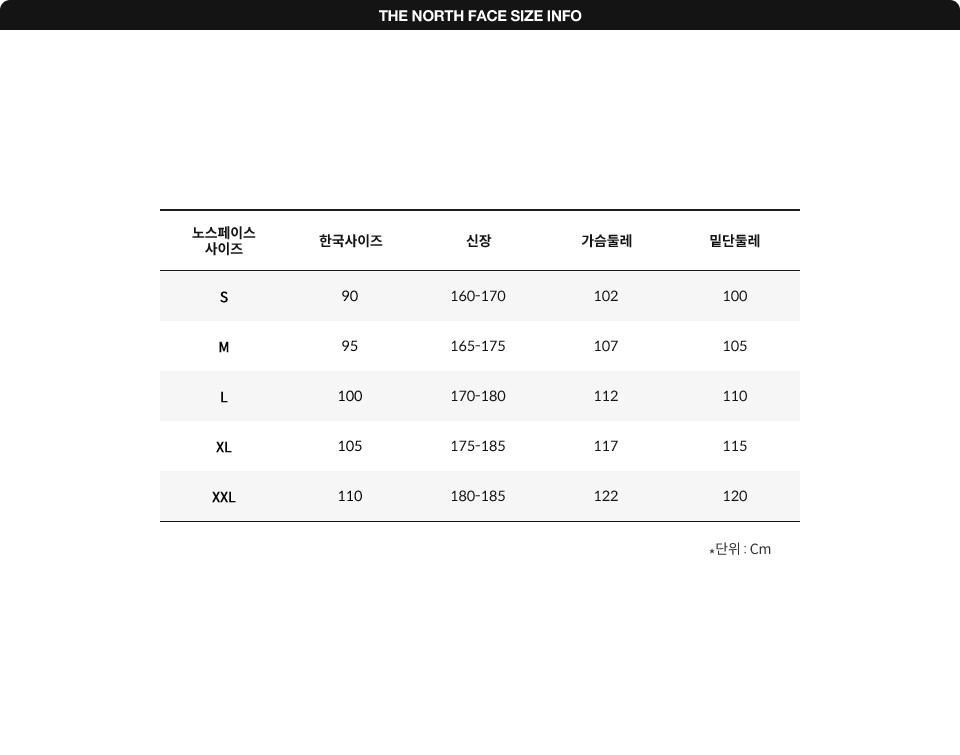 THE NORTH FACE SIZE INFO

| 노스페이스 사이즈 | 한국사이즈 | 신장 | 가슴둘레 | 밑단둘레 |
|---|---|---|---|---|
| S | 90 | 160-170 | 102 | 100 |
| M | 95 | 165-175 | 107 | 105 |
| L | 100 | 170-180 | 112 | 110 |
| XL | 105 | 175-185 | 117 | 115 |
| XXL | 110 | 180-185 | 122 | 120 |

*단위 : Cm